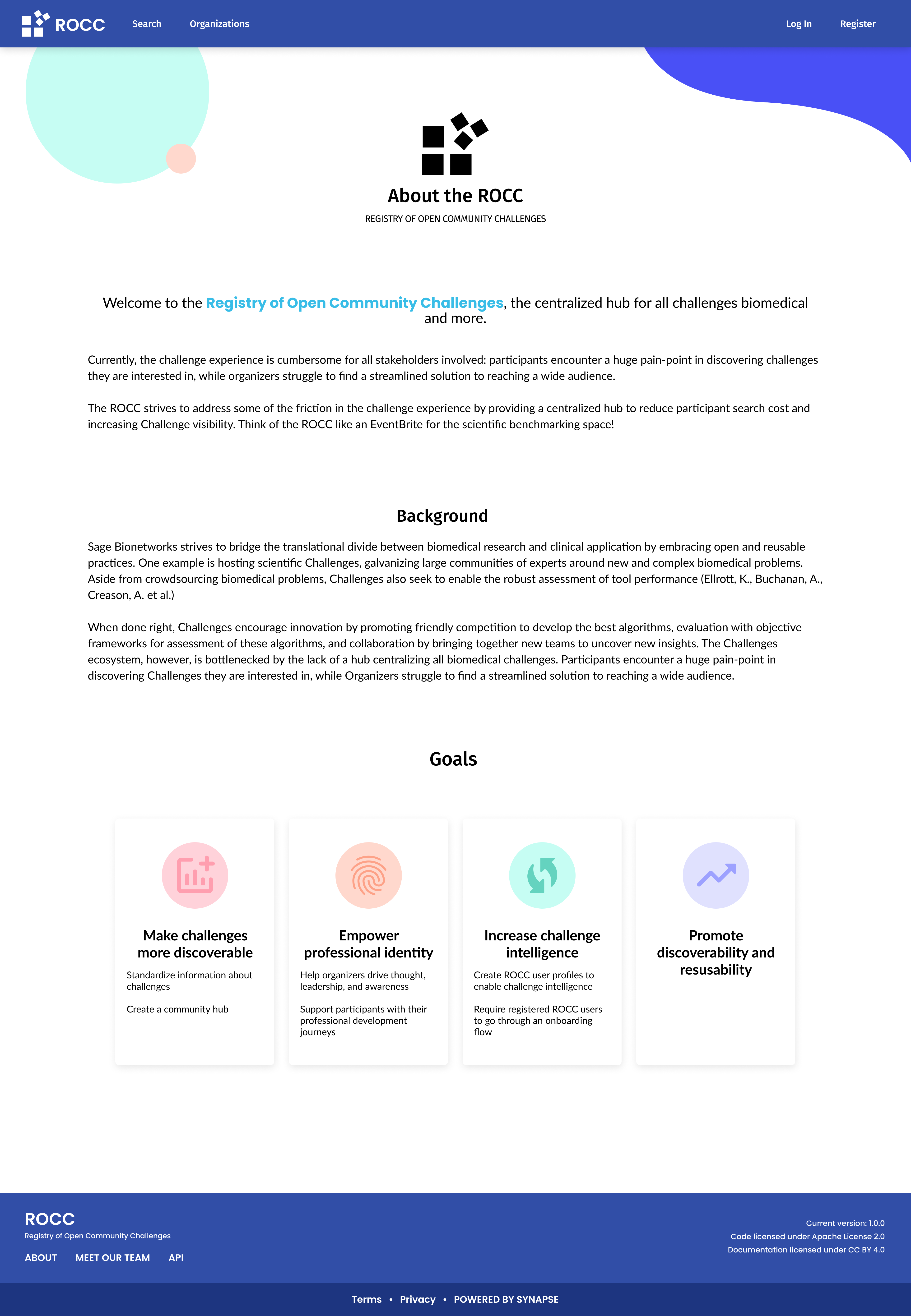 ROCC Search Organizations Log In Register

About the ROCC

REGISTRY OF OPEN COMMUNITY CHALLENGES

Welcome to the Registry of Open Community Challenges, the centralized hub for all challenges biomedical and more.

Currently, the challenge experience is cumbersome for all stakeholders involved: participants encounter a huge pain-point in discovering challenges they are interested in, while organizers struggle to find a streamlined solution to reaching a wide audience.

The ROCC strives to address some of the friction in the challenge experience by providing a centralized hub to reduce participant search cost and increasing Challenge visibility. Think of the ROCC like an EventBrite for the scientific benchmarking space!

Background

Sage Bionetworks strives to bridge the translational divide between biomedical research and clinical application by embracing open and reusable practices. One example is hosting scientific Challenges, galvanizing large communities of experts around new and complex biomedical problems. Aside from crowdsourcing biomedical problems, Challenges also seek to enable the robust assessment of tool performance (Ellrott, K., Buchanan, A., Creason, A. et al.)

When done right, Challenges encourage innovation by promoting friendly competition to develop the best algorithms, evaluation with objective frameworks for assessment of these algorithms, and collaboration by bringing together new teams to uncover new insights. The Challenges ecosystem, however, is bottlenecked by the lack of a hub centralizing all biomedical challenges. Participants encounter a huge pain-point in discovering Challenges they are interested in, while Organizers struggle to find a streamlined solution to reaching a wide audience.

Goals

Make challenges more discoverable

Standardize information about challenges

Create a community hub

Empower professional identity

Help organizers drive thought, leadership, and awareness

Support participants with their professional development journeys

Increase challenge intelligence

Create ROCC user profiles to enable challenge intelligence

Require registered ROCC users to go through an onboarding flow

Promote discoverability and resusability

ROCC
Registry of Open Community Challenges

ABOUT MEET OUR TEAM API

Current version: 1.0.0
Code licensed under Apache License 2.0
Documentation licensed under CC BY 4.0

Terms • Privacy • POWERED BY SYNAPSE